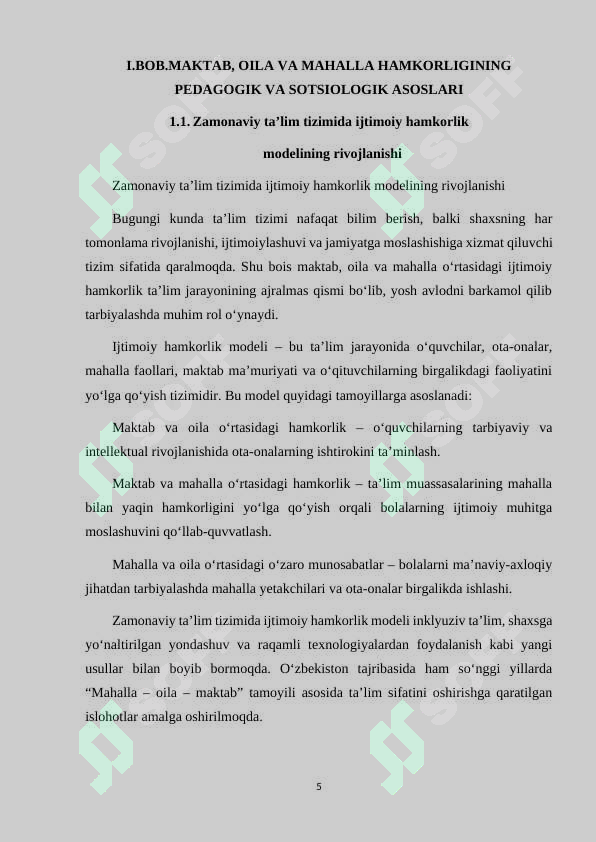 I.BOB.MAKTAB, OILA VA MAHALLA HAMKORLIGINING PEDAGOGIK VA SOTSIOLOGIK ASOSLARI

1.1. Zamonaviy ta’lim tizimida ijtimoiy hamkorlik modelining rivojlanishi

Zamonaviy ta’lim tizimida ijtimoiy hamkorlik modelining rivojlanishi

Bugungi kunda ta’lim tizimi nafaqat bilim berish, balki shaxsning har tomonlama rivojlanishi, ijtimoiylashuvi va jamiyatga moslashishiga xizmat qiluvchi tizim sifatida qaralmoqda. Shu bois maktab, oila va mahalla o‘rtasidagi ijtimoiy hamkorlik ta’lim jarayonining ajralmas qismi bo‘lib, yosh avlodni barkamol qilib tarbiyalashda muhim rol o‘ynaydi.

Ijtimoiy hamkorlik modeli – bu ta’lim jarayonida o‘quvchilar, ota-onalar, mahalla faollari, maktab ma’muriyati va o‘qituvchilarning birgalikdagi faoliyatini yo‘lga qo‘yish tizimidir. Bu model quyidagi tamoyillarga asoslanadi:

Maktab va oila o‘rtasidagi hamkorlik – o‘quvchilarning tarbiyaviy va intellektual rivojlanishida ota-onalarning ishtirokini ta’minlash.

Maktab va mahalla o‘rtasidagi hamkorlik – ta’lim muassasalarining mahalla bilan yaqin hamkorligini yo‘lga qo‘yish orqali bolalarning ijtimoiy muhitga moslashuvini qo‘llab-quvvatlash.

Mahalla va oila o‘rtasidagi o‘zaro munosabatlar – bolalarni ma’naviy-axloqiy jihatdan tarbiyalashda mahalla yetakchilari va ota-onalar birgalikda ishlashi.

Zamonaviy ta’lim tizimida ijtimoiy hamkorlik modeli inklyuziv ta’lim, shaxsga yo‘naltirilgan yondashuv va raqamli texnologiyalardan foydalanish kabi yangi usullar bilan boyib bormoqda. O‘zbekiston tajribasida ham so‘nggi yillarda “Mahalla – oila – maktab” tamoyili asosida ta’lim sifatini oshirishga qaratilgan islohotlar amalga oshirilmoqda.

5